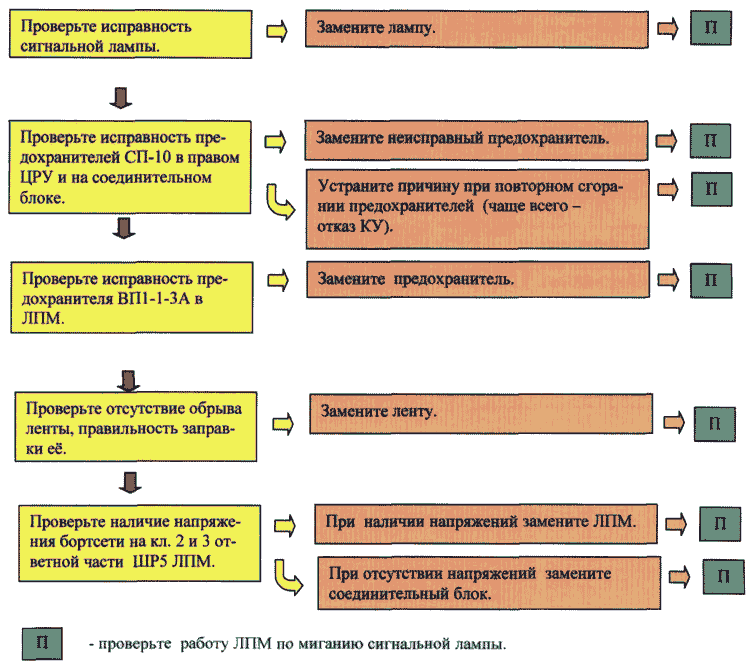 Проверьте исправность сигнальной лампы.

Замените лампу.

П

Проверьте исправность предохранителей СП-10 в правом ЦРУ и на соединительном блоке.

Замените неисправный предохранитель.

П

Устраните причину при повторном сгорании предохранителей (чаще всего – отказ КУ).

П

Проверьте исправность предохранителя ВП1-1-3А в ЛПМ.

Замените предохранитель.

П

Проверьте отсутствие обрыва ленты, правильность заправки её.

Замените ленту.

П

Проверьте наличие напряжения бортсети на кл. 2 и 3 ответной части ШР5 ЛПМ.

При наличии напряжений замените ЛПМ.

П

При отсутствии напряжений замените соединительный блок.

П

П - проверьте работу ЛПМ по миганию сигнальной лампы.